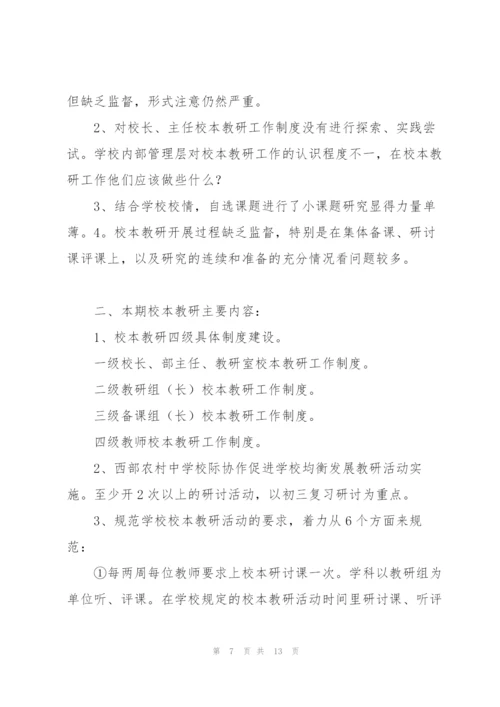 但缺乏监督，形式注意仍然严重。

2、对校长、主任校本教研工作制度没有进行探索、实践尝试。学校内部管理层对校本教研工作的认识程度不一，在校本教研工作他们应该做些什么？

3、结合学校校情，自选课题进行了小课题研究显得力量单薄。4。校本教研开展过程缺乏监督，特别是在集体备课、研讨课评课上，以及研究的连续和准备的充分情况看问题较多。

二、本期校本教研主要内容：

1、校本教研四级具体制度建设。

一级校长、部主任、教研室校本教研工作制度。

二级教研组（长）校本教研工作制度。

三级备课组（长）校本教研工作制度。

四级教师校本教研工作制度。

2、西部农村中学校际协作促进学校均衡发展教研活动实施。至少开2次以上的研讨活动，以初三复习研讨为重点。

3、规范学校校本教研活动的要求，着力从6个方面来规范：

①每两周每位教师要求上校本研讨课一次。学科以教研组为单位听、评课。在学校规定的校本教研活动时间里研讨课、听评

第 7 页 共 13 页